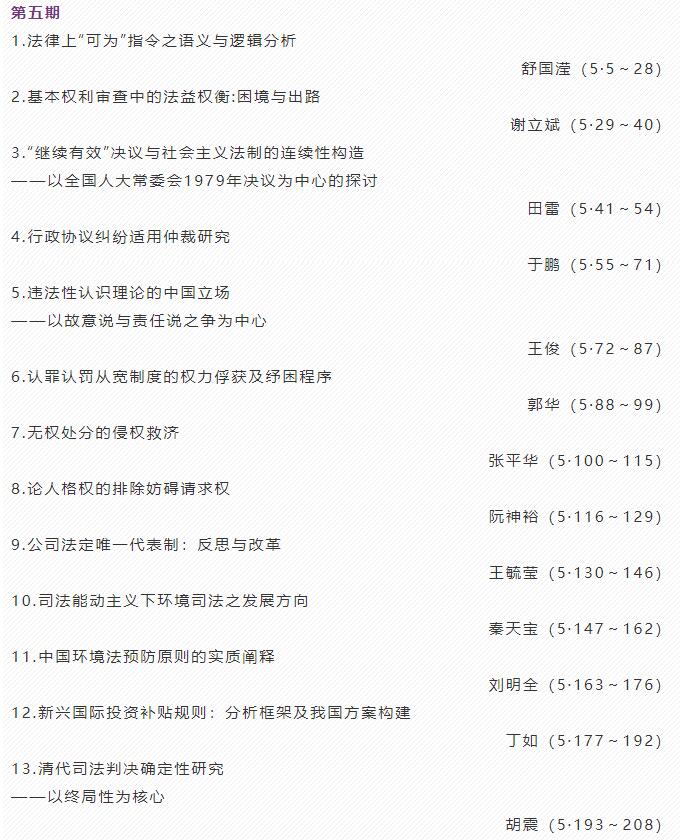 第五期

1.法律上“可为”指令之语义与逻辑分析

舒国滢（5·5～28）

2.基本权利审查中的法益权衡:困境与出路

谢立斌（5·29～40）

3.“继续有效”决议与社会主义法制的连续性构造
——以全国人大常委会1979年决议为中心的探讨

田雷（5·41～54）

4.行政协议纠纷适用仲裁研究

于鹏（5·55～71）

5.违法性认识理论的中国立场
——以故意说与责任说之争为中心

王俊（5·72～87）

6.认罪认罚从宽制度的权力俘获及纾困程序

郭华（5·88～99）

7.无权处分的侵权救济

张平华（5·100～115）

8.论人格权的排除妨碍请求权

阮神裕（5·116～129）

9.公司法定唯一代表制：反思与改革

王毓莹（5·130～146）

10.司法能动主义下环境司法之发展方向

秦天宝（5·147～162）

11.中国环境法预防原则的实质阐释

刘明全（5·163～176）

12.新兴国际投资补贴规则：分析框架及我国方案构建

丁如（5·177～192）

13.清代司法判决确定性研究
——以终局性为核心

胡震（5·193～208）